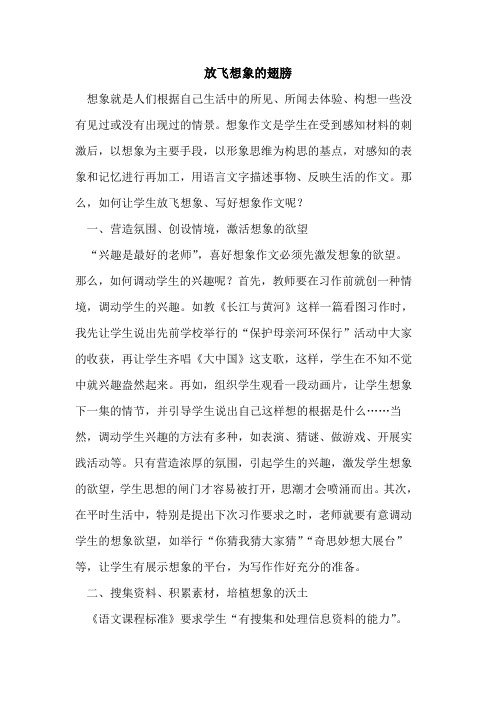 放飞想象的翅膀

想象就是人们根据自己生活中的所见、所闻去体验、构想一些没有见过或没有出现过的情景。想象作文是学生在受到感知材料的刺激后，以想象为主要手段，以形象思维为构思的基点，对感知的表象和记忆进行再加工，用语言文字描述事物、反映生活的作文。那么，如何让学生放飞想象、写好想象作文呢？

一、营造氛围、创设情境，激活想象的欲望

“兴趣是最好的老师”，喜好想象作文必须先激发想象的欲望。那么，如何调动学生的兴趣呢？首先，教师要在习作前就创一种情境，调动学生的兴趣。如教《长江与黄河》这样一篇看图习作时，我先让学生说出先前学校举行的“保护母亲河环保行”活动中大家的收获，再让学生齐唱《大中国》这支歌，这样，学生在不知不觉中就兴趣盎然起来。再如，组织学生观看一段动画片，让学生想象下一集的情节，并引导学生说出自己这样想的根据是什么……当然，调动学生兴趣的方法有多种，如表演、猜谜、做游戏、开展实践活动等。只有营造浓厚的氛围，引起学生的兴趣，激发学生想象的欲望，学生思想的闸门才容易被打开，思潮才会喷涌而出。其次，在平时生活中，特别是提出下次习作要求之时，老师就要有意调动学生的想象欲望，如举行“你猜我猜大家猜”“奇思妙想大展台”等，让学生有展示想象的平台，为写作作好充分的准备。

二、搜集资料、积累素材，培植想象的沃土

《语文课程标准》要求学生“有搜集和处理信息资料的能力”。